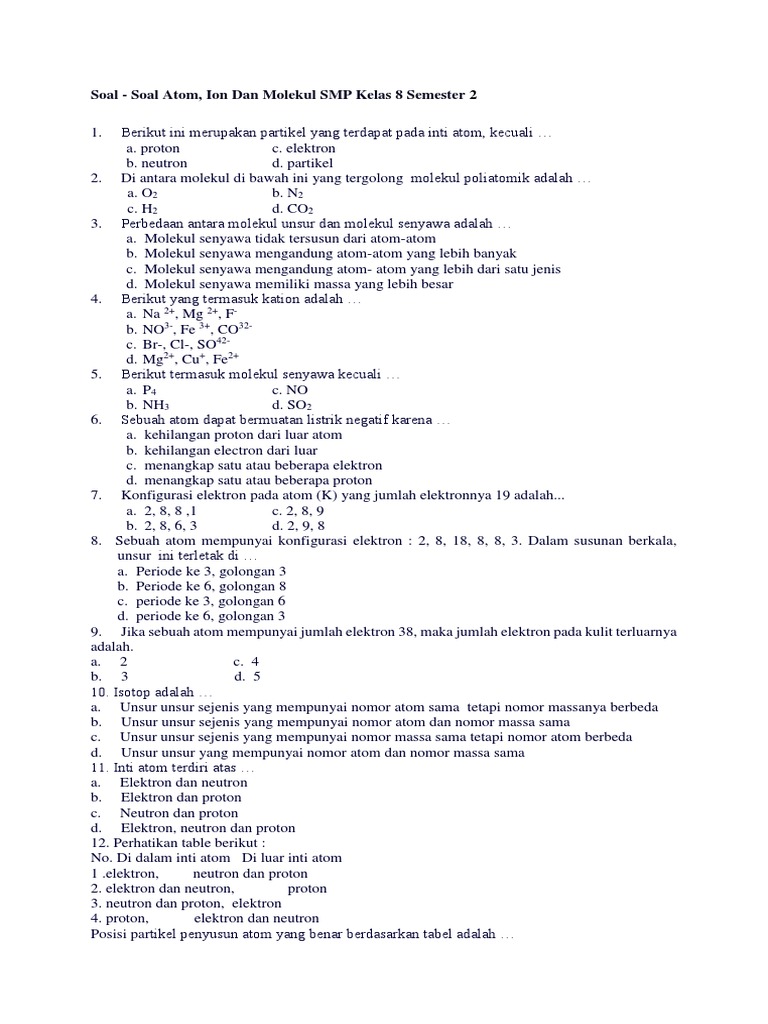 Soal - Soal Atom, Ion Dan Molekul SMP Kelas 8 Semester 2

1. Berikut ini merupakan partikel yang terdapat pada inti atom, kecuali …
a. proton c. elektron
b. neutron d. partikel
2. Di antara molekul di bawah ini yang tergolong molekul poliatomik adalah …
a. $O_2$ b. $N_2$
c. $H_2$ d. $CO_2$
3. Perbedaan antara molekul unsur dan molekul senyawa adalah …
a. Molekul senyawa tidak tersusun dari atom-atom
b. Molekul senyawa mengandung atom-atom yang lebih banyak
c. Molekul senyawa mengandung atom- atom yang lebih dari satu jenis
d. Molekul senyawa memiliki massa yang lebih besar
4. Berikut yang termasuk kation adalah …
a. $Na^{2+}$, $Mg^{2+}$, $F^-$
b. $NO^{3-}$, $Fe^{3+}$, $CO^{32-}$
c. Br-, Cl-, $SO^{42-}$
d. $Mg^{2+}$, $Cu^+$, $Fe^{2+}$
5. Berikut termasuk molekul senyawa kecuali …
a. $P_4$ c. NO
b. $NH_3$ d. $SO_2$
6. Sebuah atom dapat bermuatan listrik negatif karena …
a. kehilangan proton dari luar atom
b. kehilangan electron dari luar
c. menangkap satu atau beberapa elektron
d. menangkap satu atau beberapa proton
7. Konfigurasi elektron pada atom (K) yang jumlah elektronnya 19 adalah...
a. 2, 8, 8 ,1 c. 2, 8, 9
b. 2, 8, 6, 3 d. 2, 9, 8
8. Sebuah atom mempunyai konfigurasi elektron : 2, 8, 18, 8, 8, 3. Dalam susunan berkala, unsur ini terletak di …
a. Periode ke 3, golongan 3
b. Periode ke 6, golongan 8
c. periode ke 3, golongan 6
d. periode ke 6, golongan 3
9. Jika sebuah atom mempunyai jumlah elektron 38, maka jumlah elektron pada kulit terluarnya adalah.
a. 2 c. 4
b. 3 d. 5
10. Isotop adalah …
a. Unsur unsur sejenis yang mempunyai nomor atom sama tetapi nomor massanya berbeda
b. Unsur unsur sejenis yang mempunyai nomor atom dan nomor massa sama
c. Unsur unsur sejenis yang mempunyai nomor massa sama tetapi nomor atom berbeda
d. Unsur unsur yang mempunyai nomor atom dan nomor massa sama
11. Inti atom terdiri atas …
a. Elektron dan neutron
b. Elektron dan proton
c. Neutron dan proton
d. Elektron, neutron dan proton
12. Perhatikan table berikut :
No. Di dalam inti atom Di luar inti atom
1 .elektron, neutron dan proton
2. elektron dan neutron, proton
3. neutron dan proton, elektron
4. proton, elektron dan neutron
Posisi partikel penyusun atom yang benar berdasarkan tabel adalah …